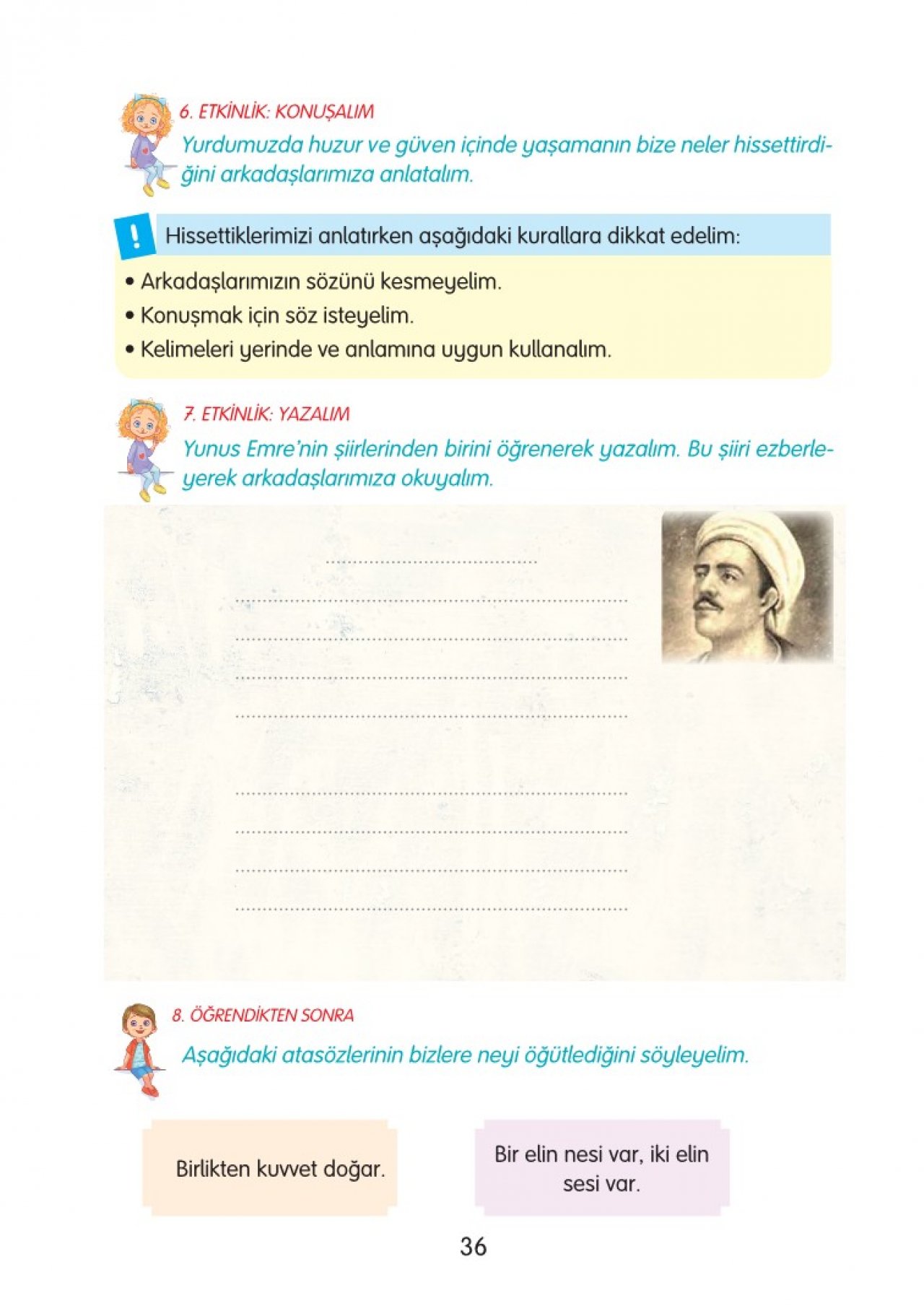 6. ETKİNLİK: KONUŞALIM

Yurdumuzda huzur ve güven içinde yaşamanın bize neler hissettirdiğini arkadaşlarımıza anlatalım.

!

Hissettiklerimizi anlatırken aşağıdaki kurallara dikkat edelim:

• Arkadaşlarımızın sözünü kesmeyelim.
• Konuşmak için söz isteyelim.
• Kelimeleri yerinde ve anlamına uygun kullanalım.

7. ETKİNLİK: YAZALIM

Yunus Emre'nin şiirlerinden birini öğrenerek yazalım. Bu şiiri ezberleyerek arkadaşlarımıza okuyalım.

____

____

____

____

____

____

____

____

____

8. ÖĞRENDİKTEN SONRA

Aşağıdaki atasözlerinin bizlere neyi öğütlediğini söyleyelim.

Birlikten kuvvet doğar.

Bir elin nesi var, iki elin sesi var.

36